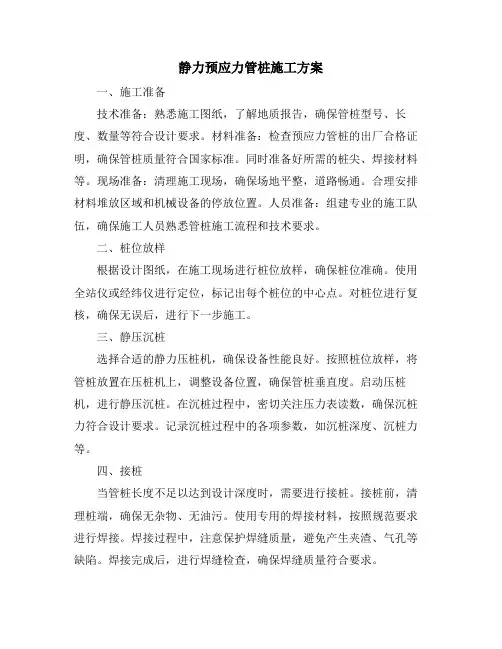 静力预应力管桩施工方案

一、施工准备

技术准备：熟悉施工图纸，了解地质报告，确保管桩型号、长度、数量等符合设计要求。材料准备：检查预应力管桩的出厂合格证明，确保管桩质量符合国家标准。同时准备好所需的桩尖、焊接材料等。现场准备：清理施工现场，确保场地平整，道路畅通。合理安排材料堆放区域和机械设备的停放位置。人员准备：组建专业的施工队伍，确保施工人员熟悉管桩施工流程和技术要求。

二、桩位放样

根据设计图纸，在施工现场进行桩位放样，确保桩位准确。使用全站仪或经纬仪进行定位，标记出每个桩位的中心点。对桩位进行复核，确保无误后，进行下一步施工。

三、静压沉桩

选择合适的静力压桩机，确保设备性能良好。按照桩位放样，将管桩放置在压桩机上，调整设备位置，确保管桩垂直度。启动压桩机，进行静压沉桩。在沉桩过程中，密切关注压力表读数，确保沉桩力符合设计要求。记录沉桩过程中的各项参数，如沉桩深度、沉桩力等。

四、接桩

当管桩长度不足以达到设计深度时，需要进行接桩。接桩前，清理桩端，确保无杂物、无油污。使用专用的焊接材料，按照规范要求进行焊接。焊接过程中，注意保护焊缝质量，避免产生夹渣、气孔等缺陷。焊接完成后，进行焊缝检查，确保焊缝质量符合要求。